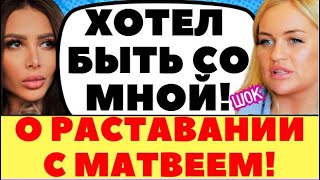 ХОТЕЛ БЫТЬ СО МНОЙ!

ШОК

О РАСТАВАНИИ С МАТВЕЕМ!